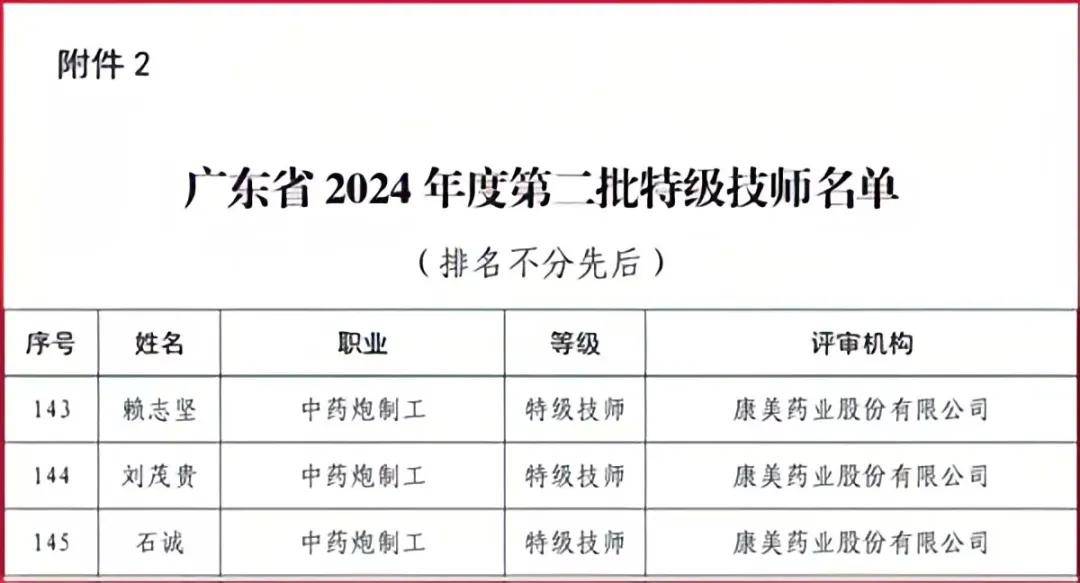 附件2

广东省2024年度第二批特级技师名单

（排名不分先后）

| 序号 | 姓名 | 职业 | 等级 | 评审机构 |
|---|---|---|---|---|
| 143 | 赖志坚 | 中药炮制工 | 特级技师 | 康美药业股份有限公司 |
| 144 | 刘茂贵 | 中药炮制工 | 特级技师 | 康美药业股份有限公司 |
| 145 | 石诚 | 中药炮制工 | 特级技师 | 康美药业股份有限公司 |